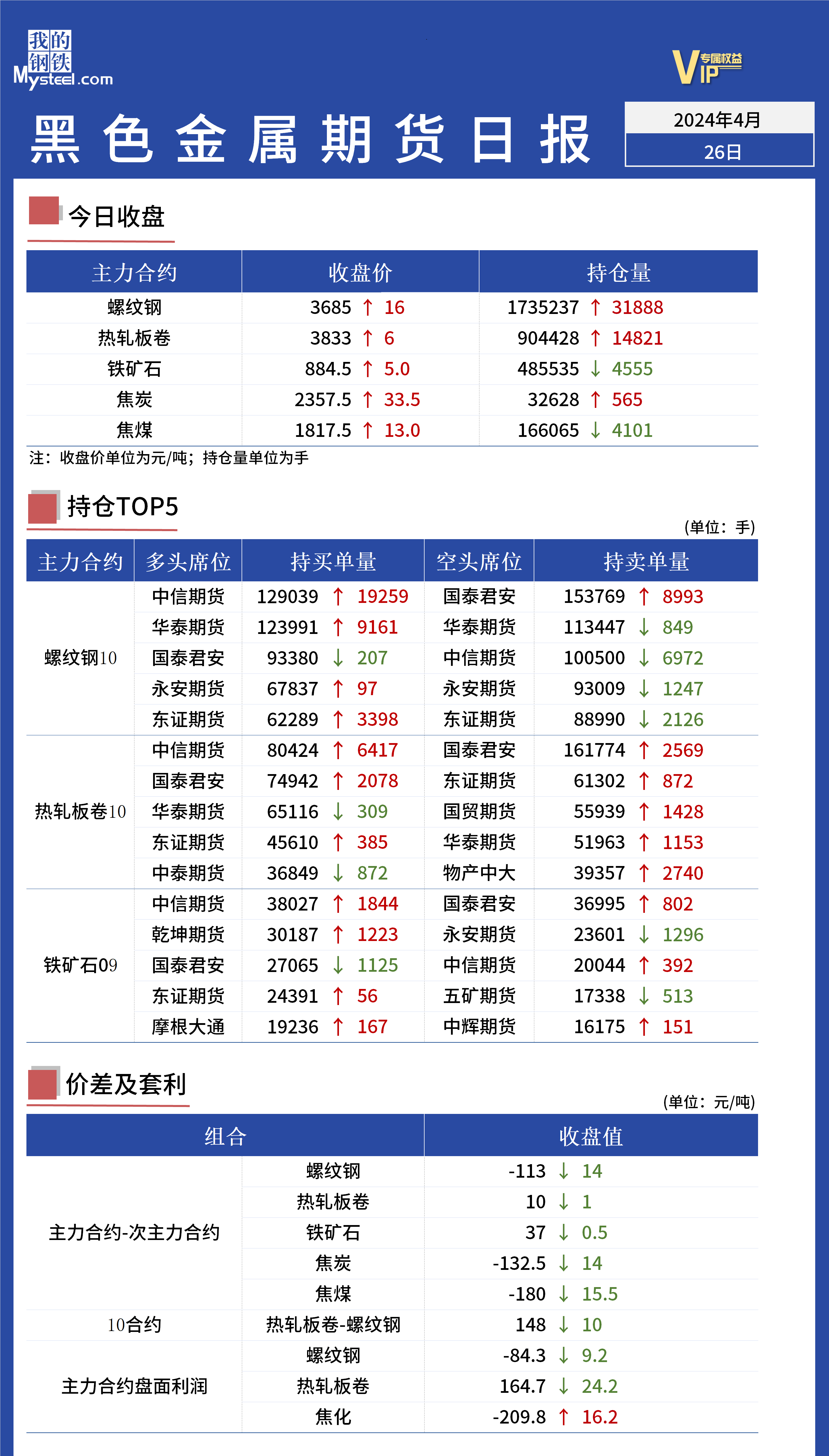 我的钢铁 Mysteel.com

VIP 专属权益

黑色金属期货日报

2024年4月
26日

今日收盘

| 主力合约 | 收盘价 | 持仓量 |
|---|---|---|
| 螺纹钢 | 3685 ↑ 16 | 1735237 ↑ 31888 |
| 热轧板卷 | 3833 ↑ 6 | 904428 ↑ 14821 |
| 铁矿石 | 884.5 ↑ 5.0 | 485535 ↓ 4555 |
| 焦炭 | 2357.5 ↑ 33.5 | 32628 ↑ 565 |
| 焦煤 | 1817.5 ↑ 13.0 | 166065 ↓ 4101 |

注：收盘价单位为元/吨；持仓量单位为手

持仓TOP5

(单位：手)

| 主力合约 | 多头席位 | 持买单量 | 空头席位 | 持卖单量 |
|---|---|---|---|---|
| 螺纹钢10 | 中信期货 | 129039 ↑ 19259 | 国泰君安 | 153769 ↑ 8993 |
| | 华泰期货 | 123991 ↑ 9161 | 华泰期货 | 113447 ↓ 849 |
| | 国泰君安 | 93380 ↓ 207 | 中信期货 | 100500 ↓ 6972 |
| | 永安期货 | 67837 ↑ 97 | 永安期货 | 93009 ↓ 1247 |
| | 东证期货 | 62289 ↑ 3398 | 东证期货 | 88990 ↓ 2126 |
| 热轧板卷10 | 中信期货 | 80424 ↑ 6417 | 国泰君安 | 161774 ↑ 2569 |
| | 国泰君安 | 74942 ↑ 2078 | 东证期货 | 61302 ↑ 872 |
| | 华泰期货 | 65116 ↓ 309 | 国贸期货 | 55939 ↑ 1428 |
| | 东证期货 | 45610 ↑ 385 | 华泰期货 | 51963 ↑ 1153 |
| | 中泰期货 | 36849 ↓ 872 | 物产中大 | 39357 ↑ 2740 |
| 铁矿石09 | 中信期货 | 38027 ↑ 1844 | 国泰君安 | 36995 ↑ 802 |
| | 乾坤期货 | 30187 ↑ 1223 | 永安期货 | 23601 ↓ 1296 |
| | 国泰君安 | 27065 ↓ 1125 | 中信期货 | 20044 ↑ 392 |
| | 东证期货 | 24391 ↑ 56 | 五矿期货 | 17338 ↓ 513 |
| | 摩根大通 | 19236 ↑ 167 | 中辉期货 | 16175 ↑ 151 |

价差及套利

(单位：元/吨)

| 组合 | | 收盘值 |
|---|---|---|
| 主力合约-次主力合约 | 螺纹钢 | -113 ↓ 14 |
| | 热轧板卷 | 10 ↓ 1 |
| | 铁矿石 | 37 ↓ 0.5 |
| | 焦炭 | -132.5 ↓ 14 |
| | 焦煤 | -180 ↓ 15.5 |
| 10合约 | 热轧板卷-螺纹钢 | 148 ↓ 10 |
| 主力合约盘面利润 | 螺纹钢 | -84.3 ↓ 9.2 |
| | 热轧板卷 | 164.7 ↓ 24.2 |
| | 焦化 | -209.8 ↑ 16.2 |